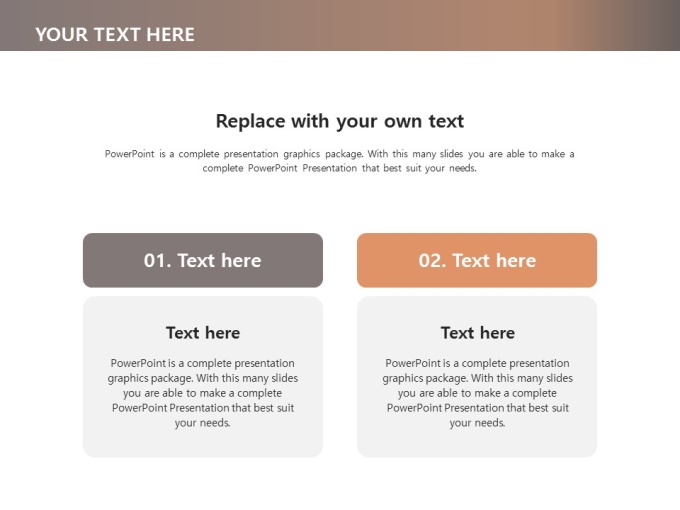 YOUR TEXT HERE

Replace with your own text

PowerPoint is a complete presentation graphics package. With this many slides you are able to make a complete PowerPoint Presentation that best suit your needs.

01. Text here

Text here

PowerPoint is a complete presentation graphics package. With this many slides you are able to make a complete PowerPoint Presentation that best suit your needs.

02. Text here

Text here

PowerPoint is a complete presentation graphics package. With this many slides you are able to make a complete PowerPoint Presentation that best suit your needs.